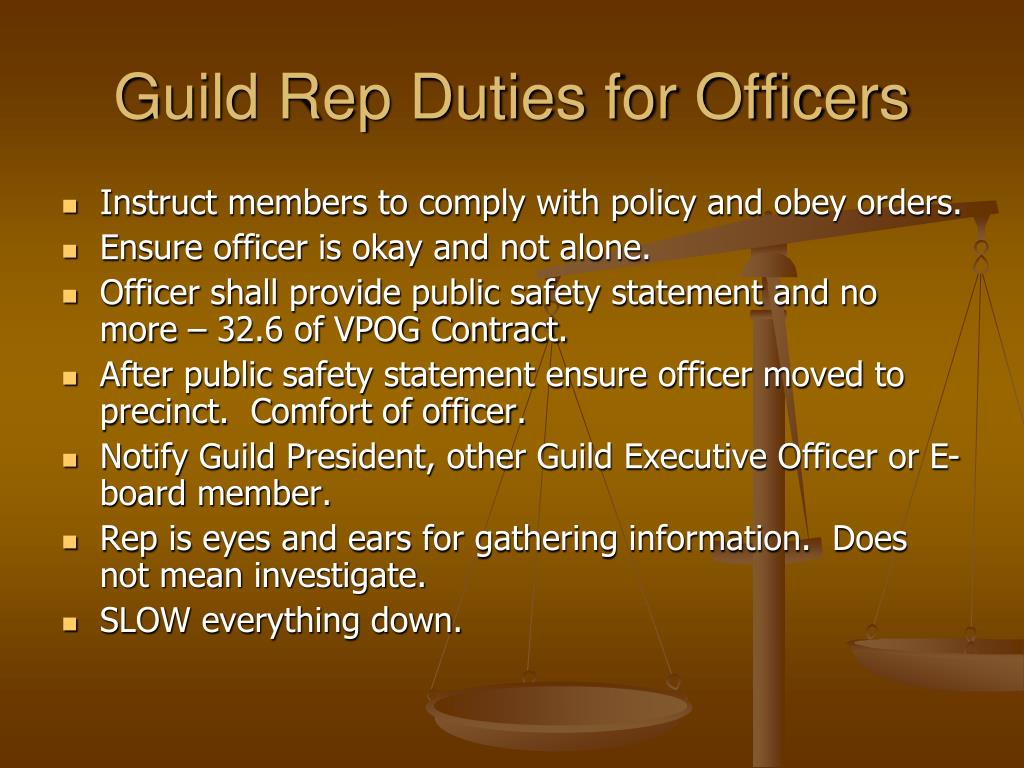 Guild Rep Duties for Officers

- Instruct members to comply with policy and obey orders.
- Ensure officer is okay and not alone.
- Officer shall provide public safety statement and no more – 32.6 of VPOG Contract.
- After public safety statement ensure officer moved to precinct. Comfort of officer.
- Notify Guild President, other Guild Executive Officer or E-board member.
- Rep is eyes and ears for gathering information. Does not mean investigate.
- SLOW everything down.